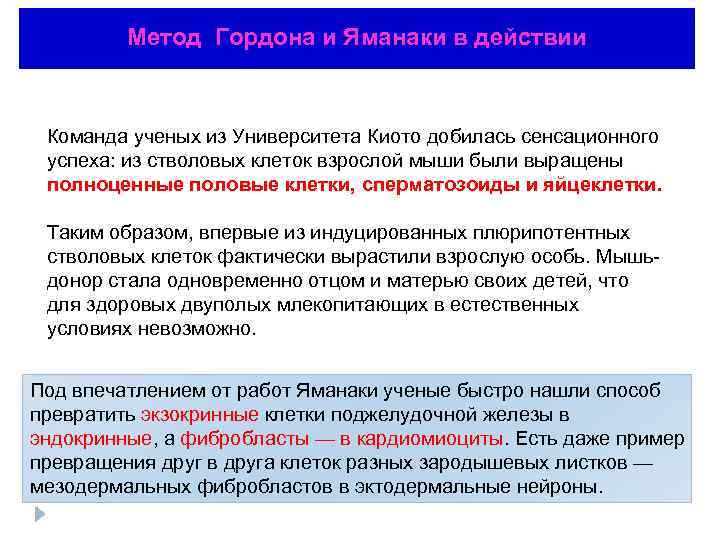 Метод Гордона и Яманаки в действии

Команда ученых из Университета Киото добилась сенсационного успеха: из стволовых клеток взрослой мыши были выращены полноценные половые клетки, сперматозоиды и яйцеклетки.

Таким образом, впервые из индуцированных плюрипотентных стволовых клеток фактически вырастили взрослую особь. Мышь-донор стала одновременно отцом и матерью своих детей, что для здоровых двуполых млекопитающих в естественных условиях невозможно.

Под впечатлением от работ Яманаки ученые быстро нашли способ превратить экзокринные клетки поджелудочной железы в эндокринные, а фибробласты — в кардиомиоциты. Есть даже пример превращения друг в друга клеток разных зародышевых листков — мезодермальных фибробластов в эктодермальные нейроны.